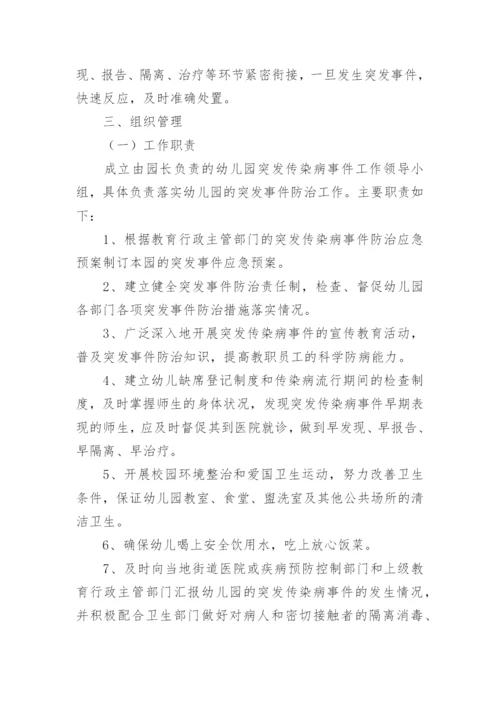 现、报告、隔离、治疗等环节紧密衔接，一旦发生突发事件，快速反应，及时准确处置。

三、组织管理

（一）工作职责

成立由园长负责的幼儿园突发传染病事件工作领导小组，具体负责落实幼儿园的突发事件防治工作。主要职责如下：

1、根据教育行政主管部门的突发传染病事件防治应急预案制订本园的突发事件应急预案。

2、建立健全突发事件防治责任制，检查、督促幼儿园各部门各项突发事件防治措施落实情况。

3、广泛深入地开展突发传染病事件的宣传教育活动，普及突发事件防治知识，提高教职员工的科学防病能力。

4、建立幼儿缺席登记制度和传染病流行期间的检查制度，及时掌握师生的身体状况，发现突发传染病事件早期表现的师生，应及时督促其到医院就诊，做到早发现、早报告、早隔离、早治疗。

5、开展校园环境整治和爱国卫生运动，努力改善卫生条件，保证幼儿园教室、食堂、盥洗室及其他公共场所的清洁卫生。

6、确保幼儿喝上安全饮用水，吃上放心饭菜。

7、及时向当地街道医院或疾病预防控制部门和上级教育行政主管部门汇报幼儿园的突发传染病事件的发生情况，并积极配合卫生部门做好对病人和密切接触者的隔离消毒、